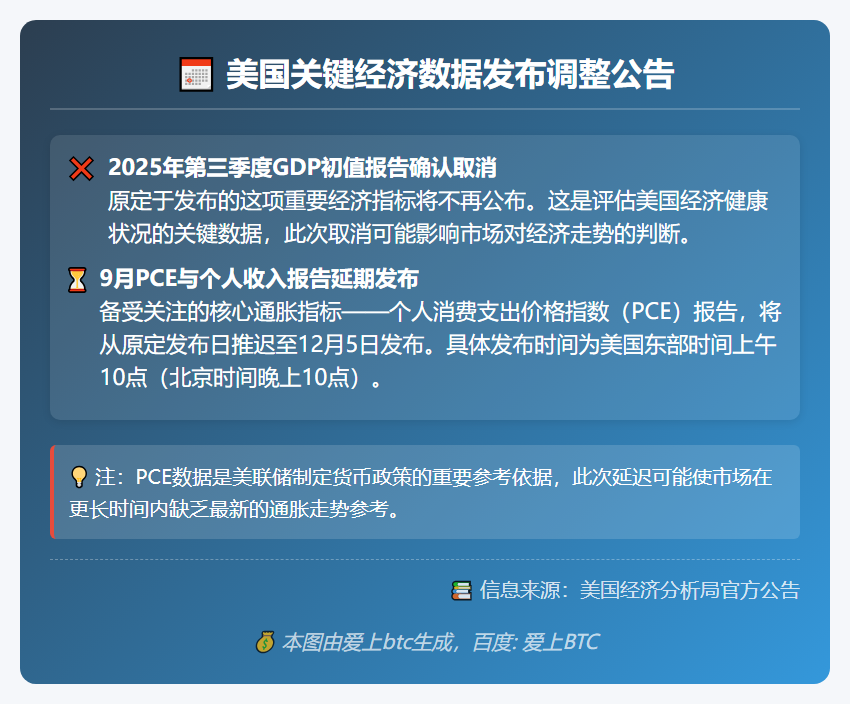 美国关键经济数据发布调整公告

2025年第三季度GDP初值报告确认取消
原定于发布的这项重要经济指标将不再公布。这是评估美国经济健康状况的关键数据，此次取消可能影响市场对经济走势的判断。

9月PCE与个人收入报告延期发布
备受关注的核心通胀指标——个人消费支出价格指数（PCE）报告，将从原定发布日推迟至12月5日发布。具体发布时间为美国东部时间上午10点（北京时间晚上10点）。

注：PCE数据是美联储制定货币政策的重要参考依据，此次延迟可能使市场在更长时间内缺乏最新的通胀走势参考。

信息来源：美国经济分析局官方公告

本图由爱上btc生成，百度: 爱上BTC